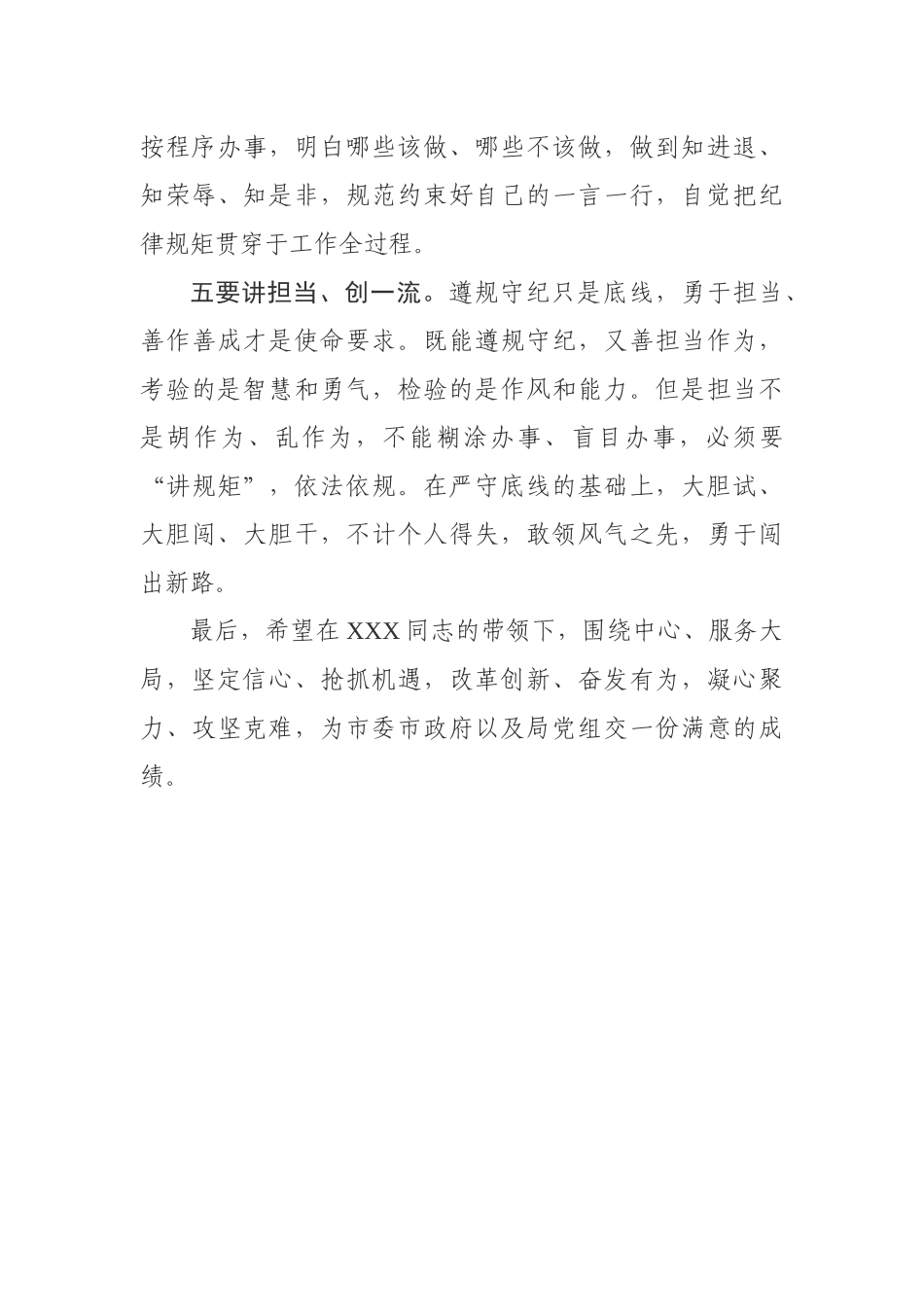 按程序办事，明白哪些该做、哪些不该做，做到知进退、知荣辱、知是非，规范约束好自己的一言一行，自觉把纪律规矩贯穿于工作全过程。

五要讲担当、创一流。遵规守纪只是底线，勇于担当、善作善成才是使命要求。既能遵规守纪，又善担当作为，考验的是智慧和勇气，检验的是作风和能力。但是担当不是胡作为、乱作为，不能糊涂办事、盲目办事，必须要“讲规矩”，依法依规。在严守底线的基础上，大胆试、大胆闯、大胆干，不计个人得失，敢领风气之先，勇于闯出新路。

最后，希望在XXX同志的带领下，围绕中心、服务大局，坚定信心、抢抓机遇，改革创新、奋发有为，凝心聚力、攻坚克难，为市委市政府以及局党组交一份满意的成绩。